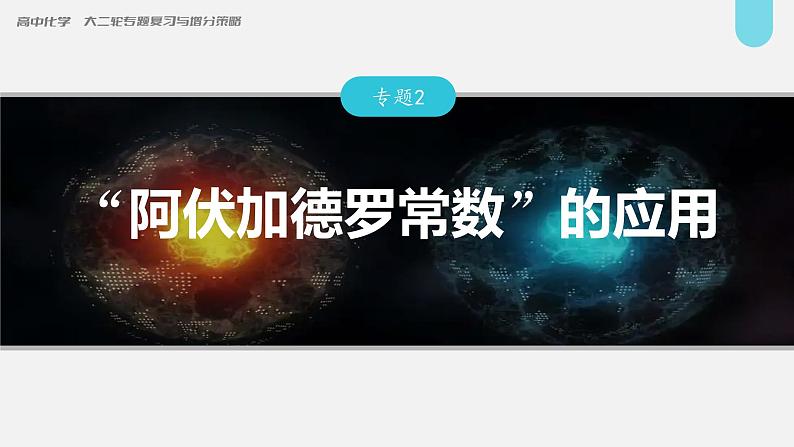 高中化学　大二轮专题复习与增分策略

专题2

“阿伏加德罗常数”的应用